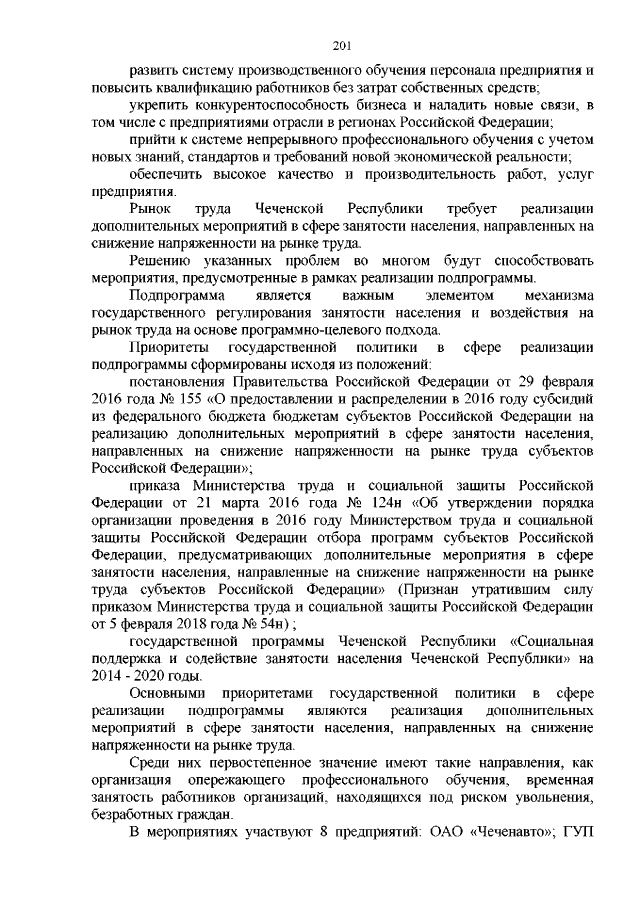 201

развить систему производственного обучения персонала предприятия и повысить квалификацию работников без затрат собственных средств;

укрепить конкурентоспособность бизнеса и наладить новые связи, в том числе с предприятиями отрасли в регионах Российской Федерации;

прийти к системе непрерывного профессионального обучения с учетом новых знаний, стандартов и требований новой экономической реальности;

обеспечить высокое качество и производительность работ, услуг предприятия.

Рынок труда Чеченской Республики требует реализации дополнительных мероприятий в сфере занятости населения, направленных на снижение напряженности на рынке труда.

Решению указанных проблем во многом будут способствовать мероприятия, предусмотренные в рамках реализации подпрограммы.

Подпрограмма является важным элементом механизма государственного регулирования занятости населения и воздействия на рынок труда на основе программно-целевого подхода.

Приоритеты государственной политики в сфере реализации подпрограммы сформированы исходя из положений:

постановления Правительства Российской Федерации от 29 февраля 2016 года № 155 «О предоставлении и распределении в 2016 году субсидий из федерального бюджета бюджетам субъектов Российской Федерации на реализацию дополнительных мероприятий в сфере занятости населения, направленных на снижение напряженности на рынке труда субъектов Российской Федерации»;

приказа Министерства труда и социальной защиты Российской Федерации от 21 марта 2016 года № 124н «Об утверждении порядка организации проведения в 2016 году Министерством труда и социальной защиты Российской Федерации отбора программ субъектов Российской Федерации, предусматривающих дополнительные мероприятия в сфере занятости населения, направленные на снижение напряженности на рынке труда субъектов Российской Федерации» (Признан утратившим силу приказом Министерства труда и социальной защиты Российской Федерации от 5 февраля 2018 года № 54н) ;

государственной программы Чеченской Республики «Социальная поддержка и содействие занятости населения Чеченской Республики» на 2014 - 2020 годы.

Основными приоритетами государственной политики в сфере реализации подпрограммы являются реализация дополнительных мероприятий в сфере занятости населения, направленных на снижение напряженности на рынке труда.

Среди них первостепенное значение имеют такие направления, как организация опережающего профессионального обучения, временная занятость работников организаций, находящихся под риском увольнения, безработных граждан.

В мероприятиях участвуют 8 предприятий: ОАО «Чеченавто»; ГУП